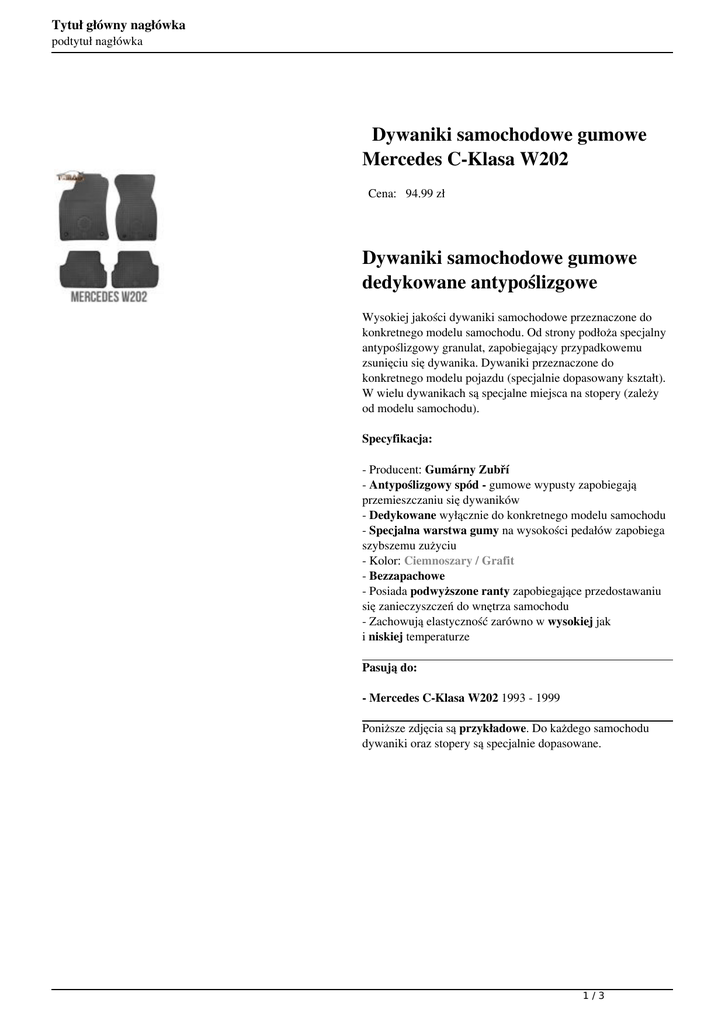 Tytuł główny nagłówka
podtytuł nagłówka

MERCEDES W202

Dywaniki samochodowe gumowe Mercedes C-Klasa W202

Cena: 94.99 zł

Dywaniki samochodowe gumowe dedykowane antypoślizgowe

Wysokiej jakości dywaniki samochodowe przeznaczone do konkretnego modelu samochodu. Od strony podłoża specjalny antypoślizgowy granulat, zapobiegający przypadkowemu zsunięciu się dywanika. Dywaniki przeznaczone do konkretnego modelu pojazdu (specjalnie dopasowany kształt). W wielu dywanikach są specjalne miejsca na stopery (zależy od modelu samochodu).

Specyfikacja:

- Producent: Gumárny Zubří
- Antypoślizgowy spód - gumowe wypusty zapobiegają przemieszczaniu się dywaników
- Dedykowane wyłącznie do konkretnego modelu samochodu
- Specjalna warstwa gumy na wysokości pedałów zapobiega szybszemu zużyciu
- Kolor: Ciemnoszary / Grafit
- Bezzapachowe
- Posiada podwyższone ranty zapobiegające przedostawaniu się zanieczyszczeń do wnętrza samochodu
- Zachowują elastyczność zarówno w wysokiej jak i niskiej temperaturze

Pasują do:

- Mercedes C-Klasa W202 1993 - 1999

Poniższe zdjęcia są przykładowe. Do każdego samochodu dywaniki oraz stopery są specjalnie dopasowane.

1 / 3